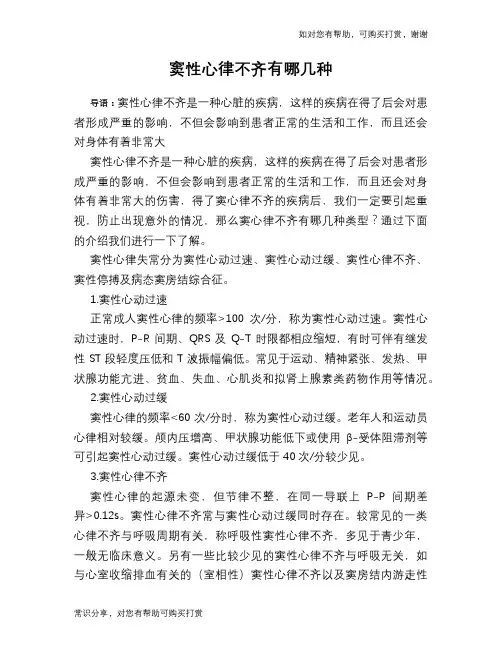 如对您有帮助，可购买打赏，谢谢

窦性心律不齐有哪几种

导语：窦性心律不齐是一种心脏的疾病，这样的疾病在得了后会对患者形成严重的影响，不但会影响到患者正常的生活和工作，而且还会对身体有着非常大

窦性心律不齐是一种心脏的疾病，这样的疾病在得了后会对患者形成严重的影响，不但会影响到患者正常的生活和工作，而且还会对身体有着非常大的伤害，得了窦心律不齐的疾病后，我们一定要引起重视，防止出现意外的情况，那么窦心律不齐有哪几种类型？通过下面的介绍我们进行一下了解。

窦性心律失常分为窦性心动过速、窦性心动过缓、窦性心律不齐、窦性停搏及病态窦房结综合征。

1.窦性心动过速

正常成人窦性心律的频率>100 次/分，称为窦性心动过速。窦性心动过速时，P-R 间期、QRS 及 Q-T 时限都相应缩短，有时可伴有继发性 ST 段轻度压低和 T 波振幅偏低。常见于运动、精神紧张、发热、甲状腺功能亢进、贫血、失血、心肌炎和拟肾上腺素类药物作用等情况。

2.窦性心动过缓

窦性心律的频率<60 次/分时，称为窦性心动过缓。老年人和运动员心律相对较缓。颅内压增高、甲状腺功能低下或使用 β-受体阻滞剂等可引起窦性心动过缓。窦性心动过缓低于 40 次/分较少见。

3.窦性心律不齐

窦性心律的起源未变，但节律不整，在同一导联上 P-P 间期差异>0.12s。窦性心律不齐常与窦性心动过缓同时存在。较常见的一类心律不齐与呼吸周期有关，称呼吸性窦性心律不齐，多见于青少年，一般无临床意义。另有一些比较少见的窦性心律不齐与呼吸无关，如与心室收缩排血有关的（室相性）窦性心律不齐以及窦房结内游走性

常识分享，对您有帮助可购买打赏